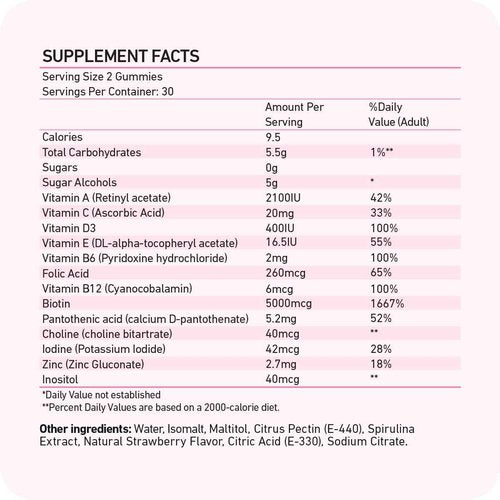 SUPPLEMENT FACTS

Serving Size 2 Gummies
Servings Per Container: 30

| | Amount Per Serving | %Daily Value (Adult) |
|---|---|---|
| Calories | 9.5 | |
| Total Carbohydrates | 5.5g | 1%** |
| Sugars | 0g | |
| Sugar Alcohols | 5g | * |
| Vitamin A (Retinyl acetate) | 2100IU | 42% |
| Vitamin C (Ascorbic Acid) | 20mg | 33% |
| Vitamin D3 | 400IU | 100% |
| Vitamin E (DL-alpha-tocopheryl acetate) | 16.5IU | 55% |
| Vitamin B6 (Pyridoxine hydrochloride) | 2mg | 100% |
| Folic Acid | 260mcg | 65% |
| Vitamin B12 (Cyanocobalamin) | 6mcg | 100% |
| Biotin | 5000mcg | 1667% |
| Pantothenic acid (calcium D-pantothenate) | 5.2mg | 52% |
| Choline (choline bitartrate) | 40mcg | ** |
| Iodine (Potassium Iodide) | 42mcg | 28% |
| Zinc (Zinc Gluconate) | 2.7mg | 18% |
| Inositol | 40mcg | ** |

*Daily Value not established
**Percent Daily Values are based on a 2000-calorie diet.

Other ingredients: Water, Isomalt, Maltitol, Citrus Pectin (E-440), Spirulina Extract, Natural Strawberry Flavor, Citric Acid (E-330), Sodium Citrate.